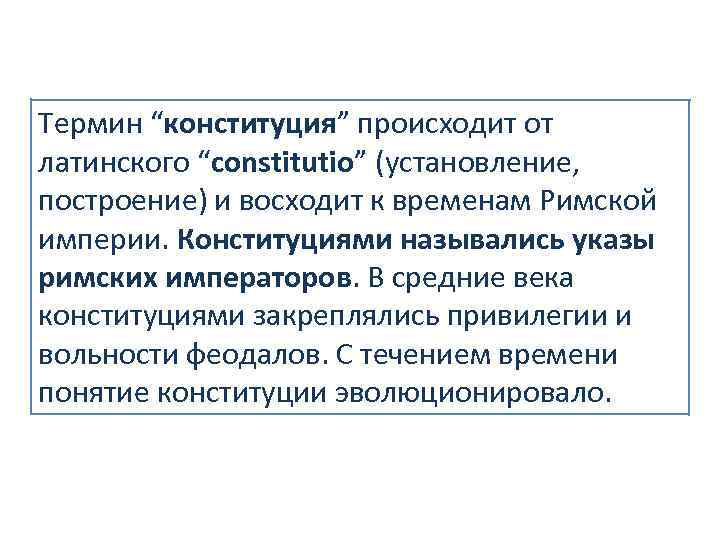 Термин “конституция” происходит от латинского “constitutio” (установление, построение) и восходит к временам Римской империи. Конституциями назывались указы римских императоров. В средние века конституциями закреплялись привилегии и вольности феодалов. С течением времени понятие конституции эволюционировало.